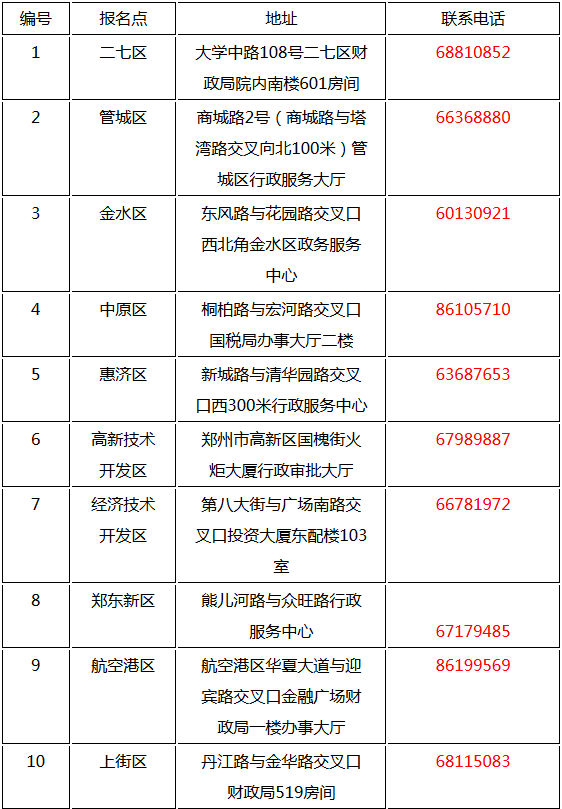 | 编号 | 报名点 | 地址 | 联系电话 |
|---|---|---|---|
| 1 | 二七区 | 大学中路108号二七区财政局院内南楼601房间 | 68810852 |
| 2 | 管城区 | 商城路2号（商城路与塔湾路交叉向北100米）管城区行政服务大厅 | 66368880 |
| 3 | 金水区 | 东风路与花园路交叉口西北角金水区政务服务中心 | 60130921 |
| 4 | 中原区 | 桐柏路与宏河路交叉口国税局办事大厅二楼 | 86105710 |
| 5 | 惠济区 | 新城路与清华园路交叉口西300米行政服务中心 | 63687653 |
| 6 | 高新技术开发区 | 郑州市高新区国槐街火炬大厦行政审批大厅 | 67989887 |
| 7 | 经济技术开发区 | 第八大街与广场南路交叉口投资大厦东配楼103室 | 66781972 |
| 8 | 郑东新区 | 熊儿河路与众旺路行政服务中心 | 67179485 |
| 9 | 航空港区 | 航空港区华夏大道与迎宾路交叉口金融广场财政局一楼办事大厅 | 86199569 |
| 10 | 上街区 | 丹江路与金华路交叉口财政局519房间 | 68115083 |